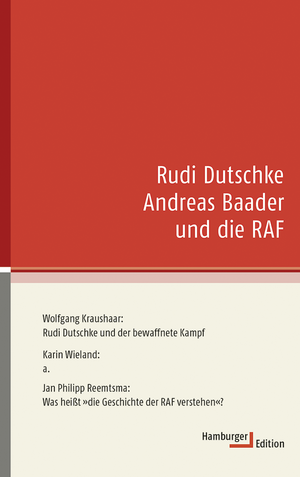 Rudi Dutschke
Andreas Baader
und die RAF

Wolfgang Kraushaar:
Rudi Dutschke und der bewaffnete Kampf

Karin Wieland:
a.

Jan Philipp Reemtsma:
Was heißt »die Geschichte der RAF verstehen«?

Hamburger Edition